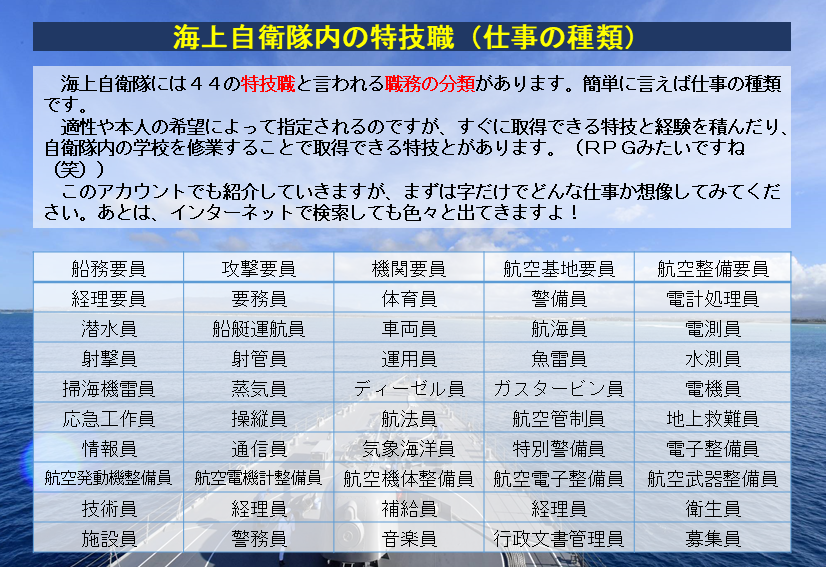 海上自衛隊内の特技職（仕事の種類）

海上自衛隊には４４の特技職と言われる職務の分類があります。簡単に言えば仕事の種類です。
適性や本人の希望によって指定されるのですが、すぐに取得できる特技と経験を積んだり、自衛隊内の学校を修業することで取得できる特技とがあります。（ＲＰＧみたいですね（笑））
このアカウントでも紹介していきますが、まずは字だけでどんな仕事か想像してみてください。あとは、インターネットで検索しても色々と出てきますよ！

| 船務要員 | 攻撃要員 | 機関要員 | 航空基地要員 | 航空整備要員 |
|---|---|---|---|---|
| 経理要員 | 要務員 | 体育員 | 警備員 | 電計処理員 |
| 潜水員 | 船艇運航員 | 車両員 | 航海員 | 電測員 |
| 射撃員 | 射管員 | 運用員 | 魚雷員 | 水測員 |
| 掃海機雷員 | 蒸気員 | ディーゼル員 | ガスタービン員 | 電機員 |
| 応急工作員 | 操縦員 | 航法員 | 航空管制員 | 地上救難員 |
| 情報員 | 通信員 | 気象海洋員 | 特別警備員 | 電子整備員 |
| 航空発動機整備員 | 航空電機計整備員 | 航空機体整備員 | 航空電子整備員 | 航空武器整備員 |
| 技術員 | 経理員 | 補給員 | 経理員 | 衛生員 |
| 施設員 | 警務員 | 音楽員 | 行政文書管理員 | 募集員 |